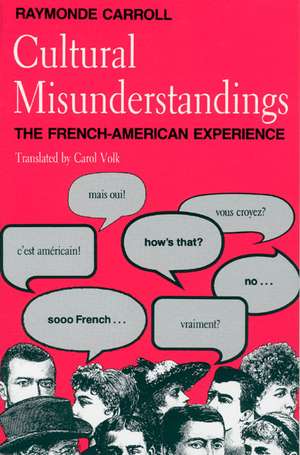 RAYMONDE CARROLL

Cultural Misunderstandings

THE FRENCH-AMERICAN EXPERIENCE

Translated by Carol Volk

mais oui!

vous croyez?

c'est américain!

how's that?

no . . .

sooo French . . .

vraiment?